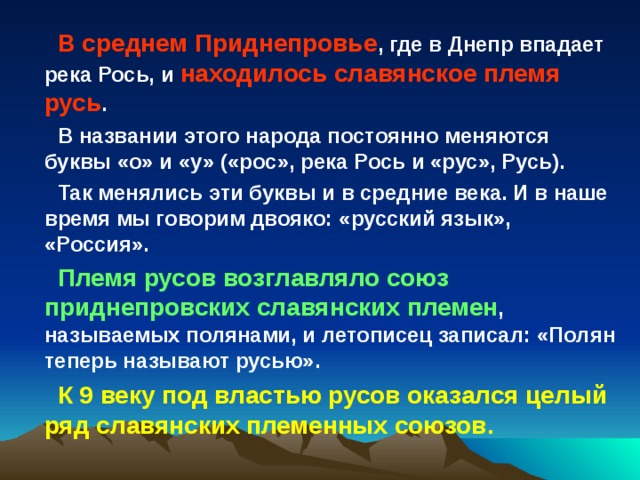 В среднем Приднепровье, где в Днепр впадает река Рось, и находилось славянское племя русь.

В названии этого народа постоянно меняются буквы «о» и «у» («рос», река Рось и «рус», Русь).

Так менялись эти буквы и в средние века. И в наше время мы говорим двояко: «русский язык», «Россия».

Племя русов возглавляло союз приднепровских славянских племен, называемых полянами, и летописец записал: «Полян теперь называют русью».

К 9 веку под властью русов оказался целый ряд славянских племенных союзов.